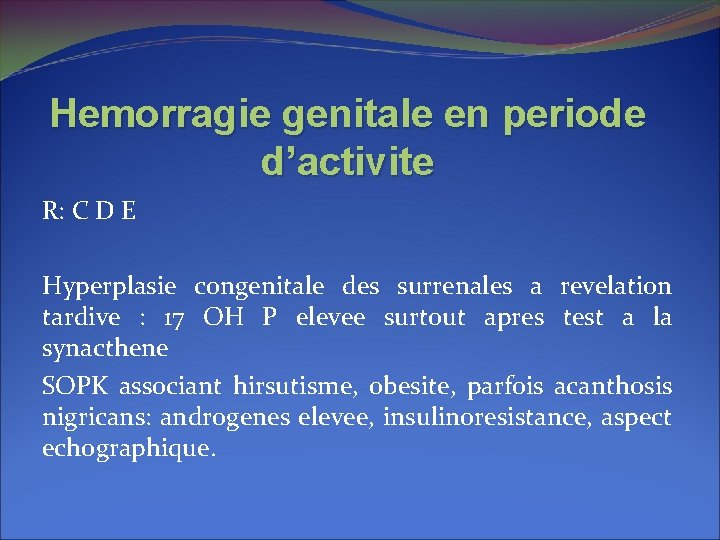 Hemorragie genitale en periode d’activite

R: C D E

Hyperplasie congenitale des surrenales a revelation tardive : 17 OH P elevee surtout apres test a la synacthene

SOPK associant hirsutisme, obesite, parfois acanthosis nigricans: androgenes elevee, insulinoresistance, aspect echographique.